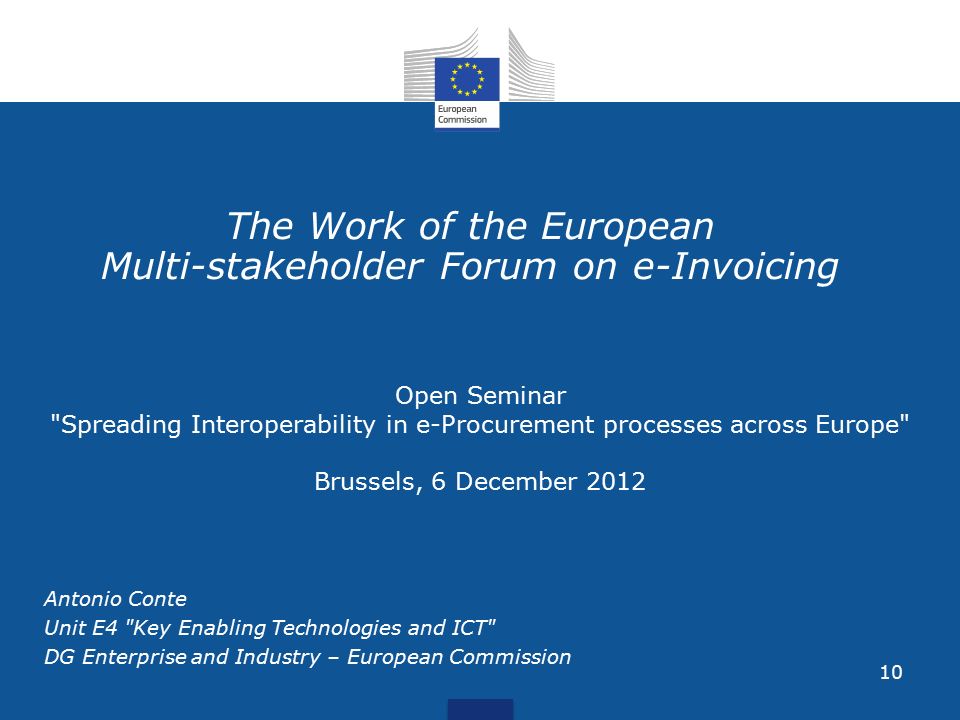 European Commission

The Work of the European
Multi-stakeholder Forum on e-Invoicing

Open Seminar
"Spreading Interoperability in e-Procurement processes across Europe"

Brussels, 6 December 2012

Antonio Conte
Unit E4 "Key Enabling Technologies and ICT"
DG Enterprise and Industry – European Commission

10